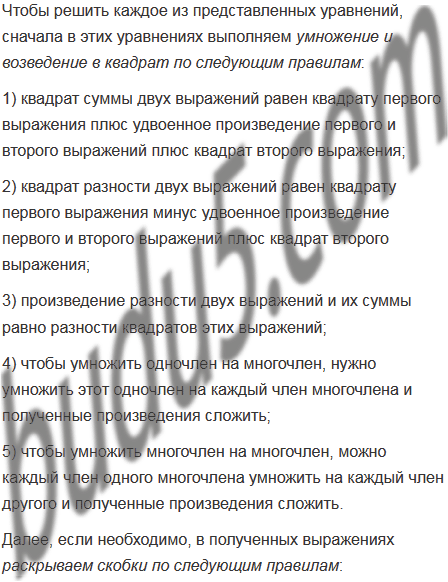 Чтобы решить каждое из представленных уравнений, сначала в этих уравнениях выполняем умножение и возведение в квадрат по следующим правилам:

1) квадрат суммы двух выражений равен квадрату первого выражения плюс удвоенное произведение первого и второго выражений плюс квадрат второго выражения;

2) квадрат разности двух выражений равен квадрату первого выражения минус удвоенное произведение первого и второго выражений плюс квадрат второго выражения;

3) произведение разности двух выражений и их суммы равно разности квадратов этих выражений;

4) чтобы умножить одночлен на многочлен, нужно умножить этот одночлен на каждый член многочлена и полученные произведения сложить;

5) чтобы умножить многочлен на многочлен, можно каждый член одного многочлена умножить на каждый член другого и полученные произведения сложить.

Далее, если необходимо, в полученных выражениях раскрываем скобки по следующим правилам:

budu5.com